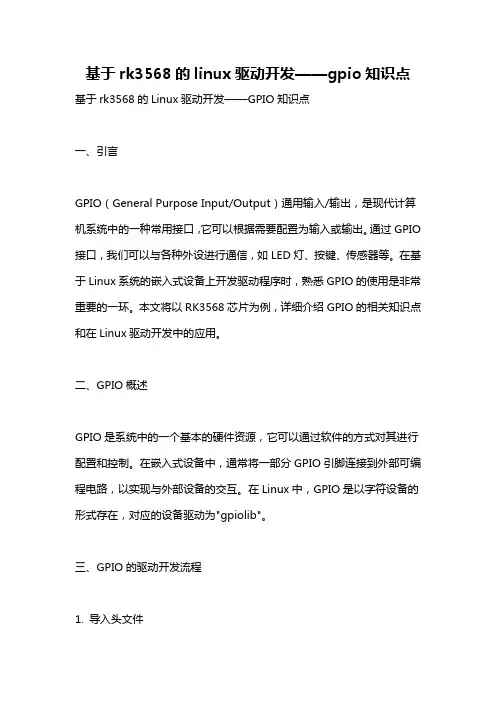 基于 rk3568 的 linux 驱动开发——gpio 知识点

基于 rk3568 的 Linux 驱动开发——GPIO 知识点

一、引言

GPIO（General Purpose Input/Output）通用输入/输出，是现代计算机系统中的一种常用接口，它可以根据需要配置为输入或输出。通过 GPIO 接口，我们可以与各种外设进行通信，如 LED 灯、按键、传感器等。在基于 Linux 系统的嵌入式设备上开发驱动程序时，熟悉 GPIO 的使用是非常重要的一环。本文将以 RK3568 芯片为例，详细介绍 GPIO 的相关知识点和在 Linux 驱动开发中的应用。

二、GPIO 概述

GPIO 是系统中的一个基本的硬件资源，它可以通过软件的方式对其进行配置和控制。在嵌入式设备中，通常将一部分 GPIO 引脚连接到外部可编程电路，以实现与外部设备的交互。在 Linux 中，GPIO 是以字符设备的形式存在，对应的设备驱动为"gpiolib"。

三、GPIO 的驱动开发流程

1. 导入头文件